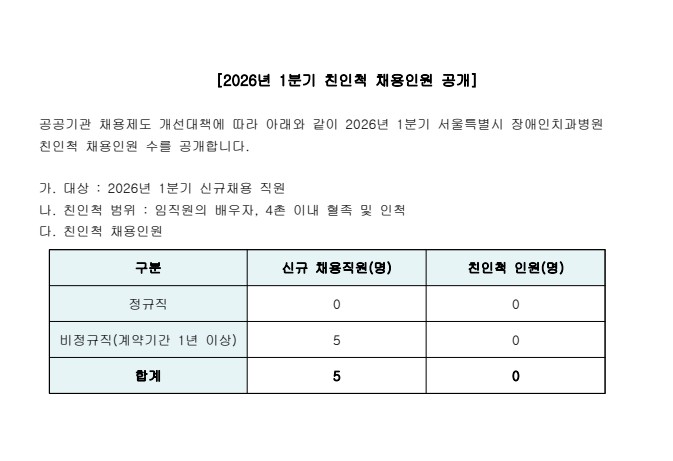 [2026년 1분기 친인척 채용인원 공개]

공공기관 채용제도 개선대책에 따라 아래와 같이 2026년 1분기 서울특별시 장애인치과병원 친인척 채용인원 수를 공개합니다.

가. 대상 : 2026년 1분기 신규채용 직원
나. 친인척 범위 : 임직원의 배우자, 4촌 이내 혈족 및 인척
다. 친인척 채용인원

| 구분 | 신규 채용직원(명) | 친인척 인원(명) |
|---|---|---|
| 정규직 | 0 | 0 |
| 비정규직(계약기간 1년 이상) | 5 | 0 |
| 합계 | 5 | 0 |